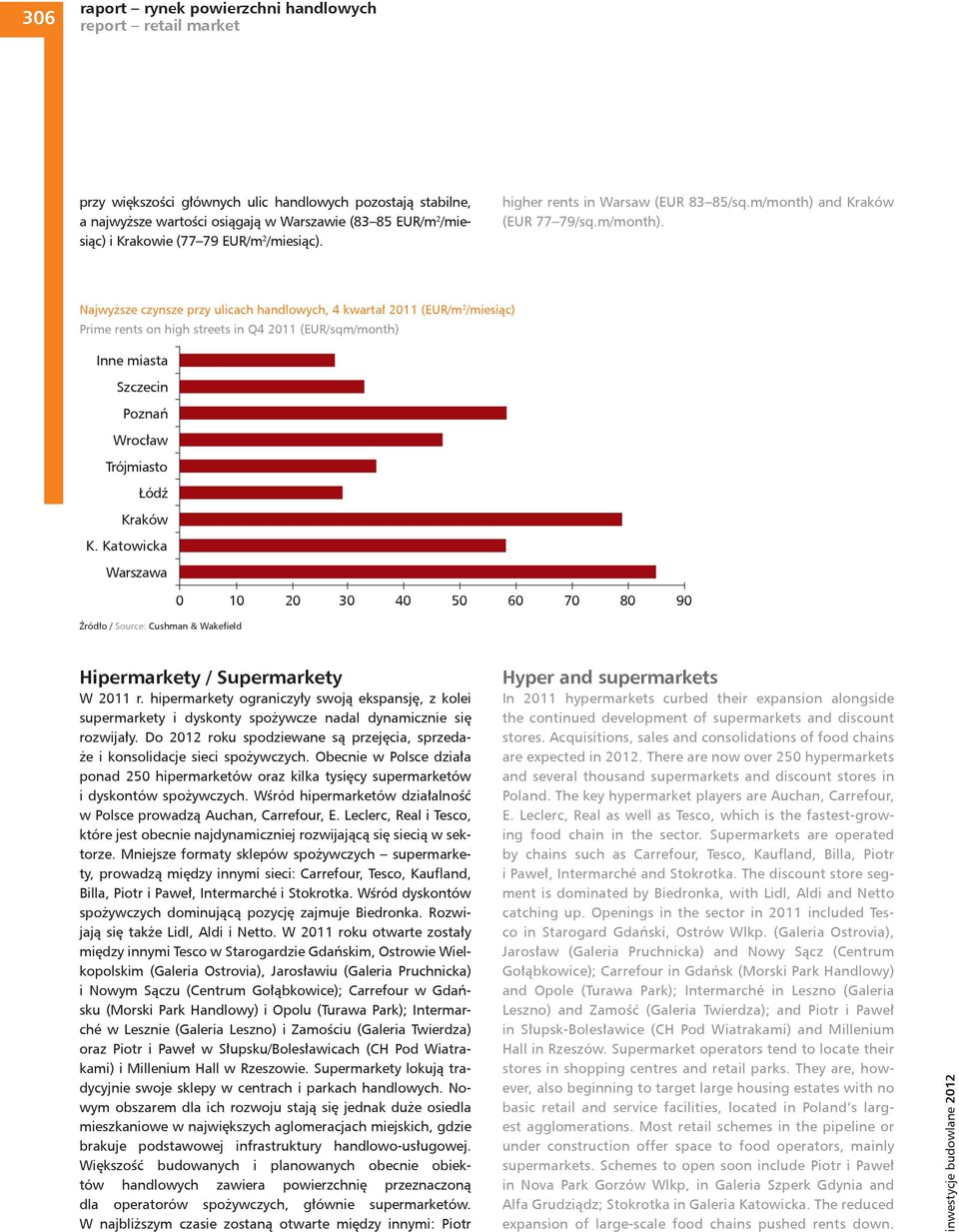 306

raport – rynek powierzchni handlowych
report – retail market

przy większości głównych ulic handlowych pozostają stabilne, a najwyższe wartości osiągają w Warszawie (83–85 EUR/m$^2$/miesiąc) i Krakowie (77–79 EUR/m$^2$/miesiąc).

higher rents in Warsaw (EUR 83–85/sq.m/month) and Kraków (EUR 77–79/sq.m/month).

Najwyższe czynsze przy ulicach handlowych, 4 kwartał 2011 (EUR/m$^2$/miesiąc)
Prime rents on high streets in Q4 2011 (EUR/sqm/month)

Inne miasta
Szczecin
Poznań
Wrocław
Trójmiasto
Łódź
Kraków
K. Katowicka
Warszawa

0 10 20 30 40 50 60 70 80 90

Źródło / Source: Cushman & Wakefield

Hipermarkety / Supermarkety
W 2011 r. hipermarkety ograniczyły swoją ekspansję, z kolei supermarkety i dyskonty spożywcze nadal dynamicznie się rozwijały. Do 2012 roku spodziewane są przejęcia, sprzedaże i konsolidacje sieci spożywczych. Obecnie w Polsce działa ponad 250 hipermarketów oraz kilka tysięcy supermarketów i dyskontów spożywczych. Wśród hipermarketów działalność w Polsce prowadzą Auchan, Carrefour, E. Leclerc, Real i Tesco, które jest obecnie najdynamiczniej rozwijającą się siecią w sektorze. Mniejsze formaty sklepów spożywczych – supermarkety, prowadzą między innymi sieci: Carrefour, Tesco, Kaufland, Billa, Piotr i Paweł, Intermarché i Stokrotka. Wśród dyskontów spożywczych dominującą pozycję zajmuje Biedronka. Rozwijają się także Lidl, Aldi i Netto. W 2011 roku otwarte zostały między innymi Tesco w Starogardzie Gdańskim, Ostrowie Wielkopolskim (Galeria Ostrovia), Jarosławiu (Galeria Pruchnicka) i Nowym Sączu (Centrum Gołąbkowice); Carrefour w Gdańsku (Morski Park Handlowy) i Opolu (Turawa Park); Intermarché w Lesznie (Galeria Leszno) i Zamościu (Galeria Twierdza) oraz Piotr i Paweł w Słupsku/Bolesławicach (CH Pod Wiatrakami) i Millenium Hall w Rzeszowie. Supermarkety lokują tradycyjnie swoje sklepy w centrach i parkach handlowych. Nowym obszarem dla ich rozwoju stają się jednak duże osiedla mieszkaniowe w największych aglomeracjach miejskich, gdzie brakuje podstawowej infrastruktury handlowo-usługowej. Większość budowanych i planowanych obecnie obiektów handlowych zawiera powierzchnię przeznaczoną dla operatorów spożywczych, głównie supermarketów. W najbliższym czasie zostaną otwarte między innymi: Piotr

Hyper and supermarkets
In 2011 hypermarkets curbed their expansion alongside the continued development of supermarkets and discount stores. Acquisitions, sales and consolidations of food chains are expected in 2012. There are now over 250 hypermarkets and several thousand supermarkets and discount stores in Poland. The key hypermarket players are Auchan, Carrefour, E. Leclerc, Real as well as Tesco, which is the fastest-growing food chain in the sector. Supermarkets are operated by chains such as Carrefour, Tesco, Kaufland, Billa, Piotr i Paweł, Intermarché and Stokrotka. The discount store segment is dominated by Biedronka, with Lidl, Aldi and Netto catching up. Openings in the sector in 2011 included Tesco in Starogard Gdański, Ostrów Wlkp. (Galeria Ostrovia), Jarosław (Galeria Pruchnicka) and Nowy Sącz (Centrum Gołąbkowice); Carrefour in Gdańsk (Morski Park Handlowy) and Opole (Turawa Park); Intermarché in Leszno (Galeria Leszno) and Zamość (Galeria Twierdza); and Piotr i Paweł in Słupsk-Bolesławice (CH Pod Wiatrakami) and Millenium Hall in Rzeszów. Supermarket operators tend to locate their stores in shopping centres and retail parks. They are, however, also beginning to target large housing estates with no basic retail and service facilities, located in Poland's largest agglomerations. Most retail schemes in the pipeline or under construction offer space to food operators, mainly supermarkets. Schemes to open soon include Piotr i Paweł in Nova Park Gorzów Wlkp, in Galeria Szperk Gdynia and Alfa Grudziądz; Stokrotka in Galeria Katowicka. The reduced expansion of large-scale food chains pushed rents down.

inwestycje budowlane 2012